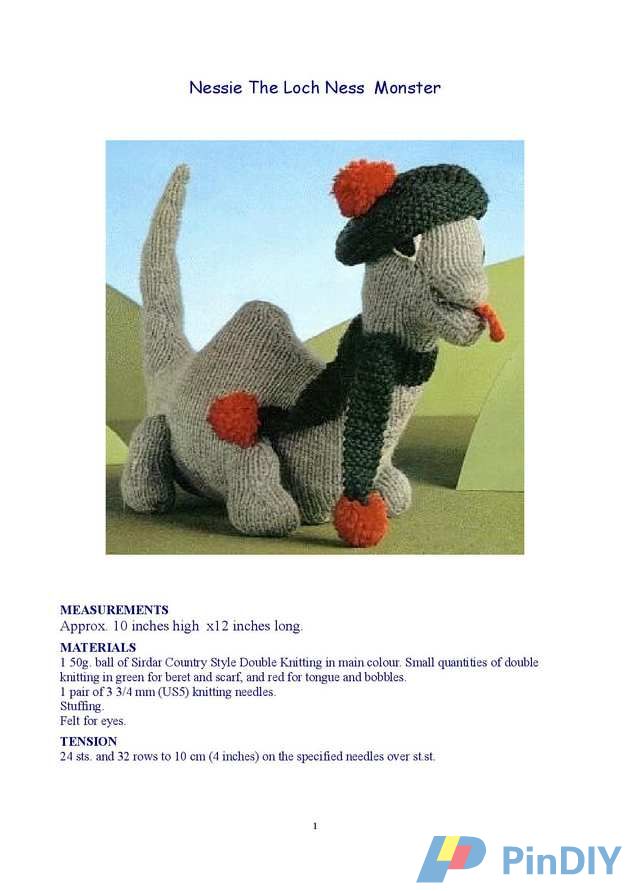 Nessie The Loch Ness Monster

MEASUREMENTS
Approx. 10 inches high x12 inches long.

MATERIALS
1 50g. ball of Sirdar Country Style Double Knitting in main colour. Small quantities of double knitting in green for beret and scarf, and red for tongue and bobbles.
1 pair of 3 3/4 mm (US5) knitting needles.
Stuffing.
Felt for eyes.

TENSION
24 sts. and 32 rows to 10 cm (4 inches) on the specified needles over st.st.

1

PinDIY